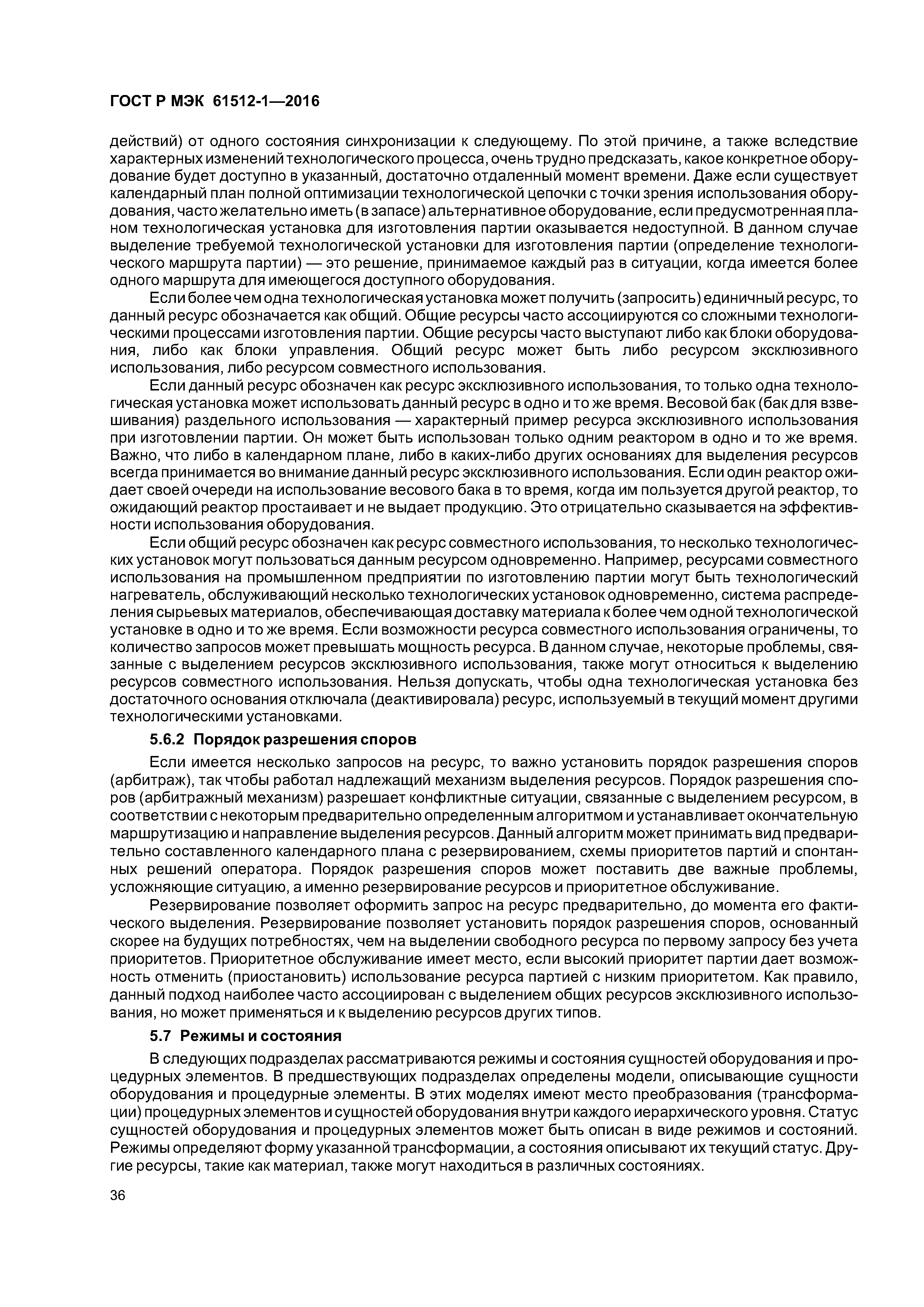 ГОСТ Р МЭК 61512-1—2016

действий) от одного состояния синхронизации к следующему. По этой причине, а также вследствие характерных изменений технологического процесса, очень трудно предсказать, какое конкретное оборудование будет доступно в указанный, достаточно отдаленный момент времени. Даже если существует календарный план полной оптимизации технологической цепочки с точки зрения использования оборудования, часто желательно иметь (в запасе) альтернативное оборудование, если предусмотренная планом технологическая установка для изготовления партии оказывается недоступной. В данном случае выделение требуемой технологической установки для изготовления партии (определение технологического маршрута партии) — это решение, принимаемое каждый раз в ситуации, когда имеется более одного маршрута для имеющегося доступного оборудования.

Если более чем одна технологическая установка может получить (запросить) единичный ресурс, то данный ресурс обозначается как общий. Общие ресурсы часто ассоциируются со сложными технологическими процессами изготовления партии. Общие ресурсы часто выступают либо как блоки оборудования, либо как блоки управления. Общий ресурс может быть либо ресурсом эксклюзивного использования, либо ресурсом совместного использования.

Если данный ресурс обозначен как ресурс эксклюзивного использования, то только одна технологическая установка может использовать данный ресурс в одно и то же время. Весовой бак (бак для взвешивания) раздельного использования — характерный пример ресурса эксклюзивного использования при изготовлении партии. Он может быть использован только одним реактором в одно и то же время. Важно, что либо в календарном плане, либо в каких-либо других основаниях для выделения ресурсов всегда принимается во внимание данный ресурс эксклюзивного использования. Если один реактор ожидает своей очереди на использование весового бака в то время, когда им пользуется другой реактор, то ожидающий реактор простаивает и не выдает продукцию. Это отрицательно сказывается на эффективности использования оборудования.

Если общий ресурс обозначен как ресурс совместного использования, то несколько технологических установок могут пользоваться данным ресурсом одновременно. Например, ресурсами совместного использования на промышленном предприятии по изготовлению партии могут быть технологический нагреватель, обслуживающий несколько технологических установок одновременно, система распределения сырьевых материалов, обеспечивающая доставку материала к более чем одной технологической установке в одно и то же время. Если возможности ресурса совместного использования ограничены, то количество запросов может превышать мощность ресурса. В данном случае, некоторые проблемы, связанные с выделением ресурсов эксклюзивного использования, также могут относиться к выделению ресурсов совместного использования. Нельзя допускать, чтобы одна технологическая установка без достаточного основания отключала (деактивировала) ресурс, используемый в текущий момент другими технологическими установками.

5.6.2 Порядок разрешения споров

Если имеется несколько запросов на ресурс, то важно установить порядок разрешения споров (арбитраж), так чтобы работал надлежащий механизм выделения ресурсов. Порядок разрешения споров (арбитражный механизм) разрешает конфликтные ситуации, связанные с выделением ресурсом, в соответствии с некоторым предварительно определенным алгоритмом и устанавливает окончательную маршрутизацию и направление выделения ресурсов. Данный алгоритм может принимать вид предварительно составленного календарного плана с резервированием, схемы приоритетов партий и спонтанных решений оператора. Порядок разрешения споров может поставить две важные проблемы, усложняющие ситуацию, а именно резервирование ресурсов и приоритетное обслуживание.

Резервирование позволяет оформить запрос на ресурс предварительно, до момента его фактического выделения. Резервирование позволяет установить порядок разрешения споров, основанный скорее на будущих потребностях, чем на выделении свободного ресурса по первому запросу без учета приоритетов. Приоритетное обслуживание имеет место, если высокий приоритет партии дает возможность отменить (приостановить) использование ресурса партией с низким приоритетом. Как правило, данный подход наиболее часто ассоциирован с выделением общих ресурсов эксклюзивного использования, но может применяться и к выделению ресурсов других типов.

5.7 Режимы и состояния

В следующих подразделах рассматриваются режимы и состояния сущностей оборудования и процедурных элементов. В предшествующих подразделах определены модели, описывающие сущности оборудования и процедурные элементы. В этих моделях имеют место преобразования (трансформации) процедурных элементов и сущностей оборудования внутри каждого иерархического уровня. Статус сущностей оборудования и процедурных элементов может быть описан в виде режимов и состояний. Режимы определяют форму указанной трансформации, а состояния описывают их текущий статус. Другие ресурсы, такие как материал, также могут находиться в различных состояниях.

36